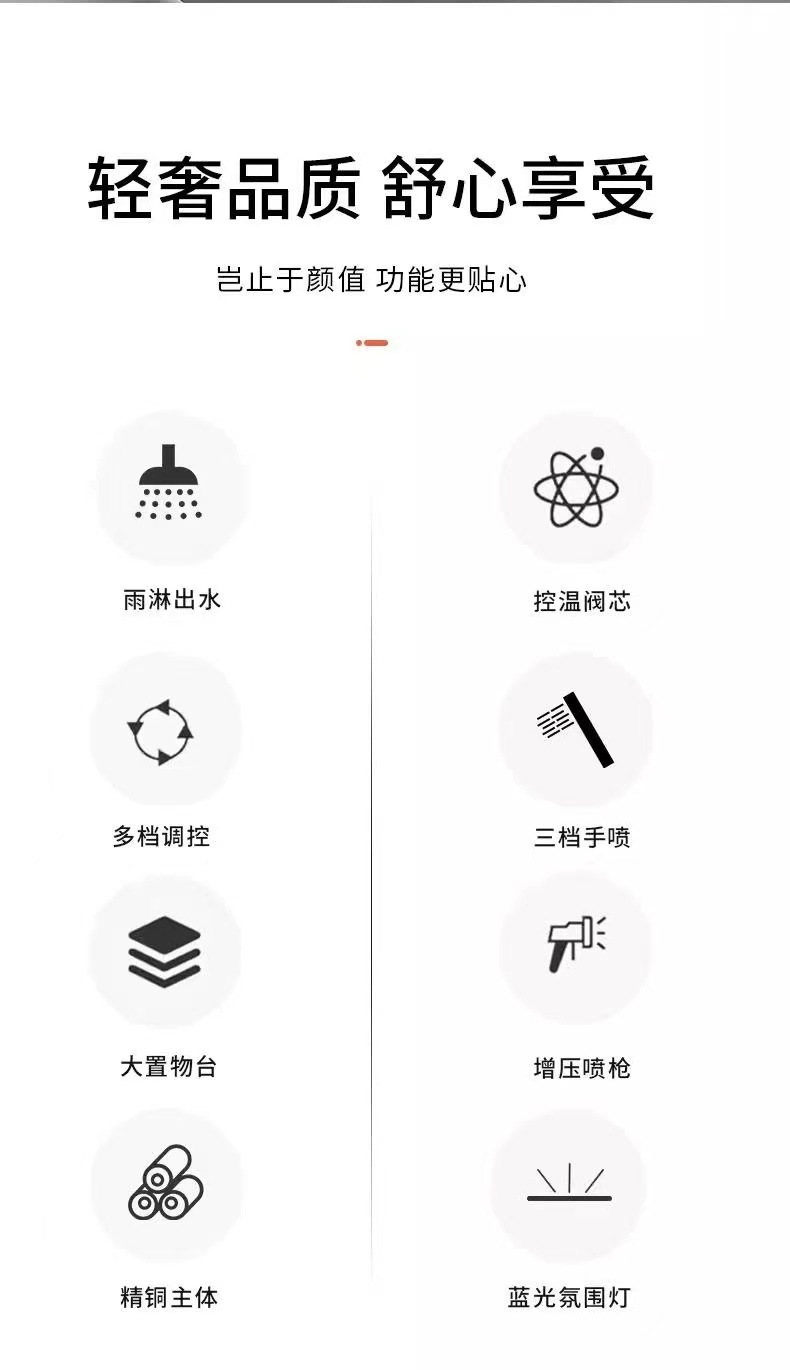 轻奢品质 舒心享受

岂止于颜值 功能更贴心

雨淋出水

多档调控

大置物台

精铜主体

控温阀芯

三档手喷

增压喷枪

蓝光氛围灯